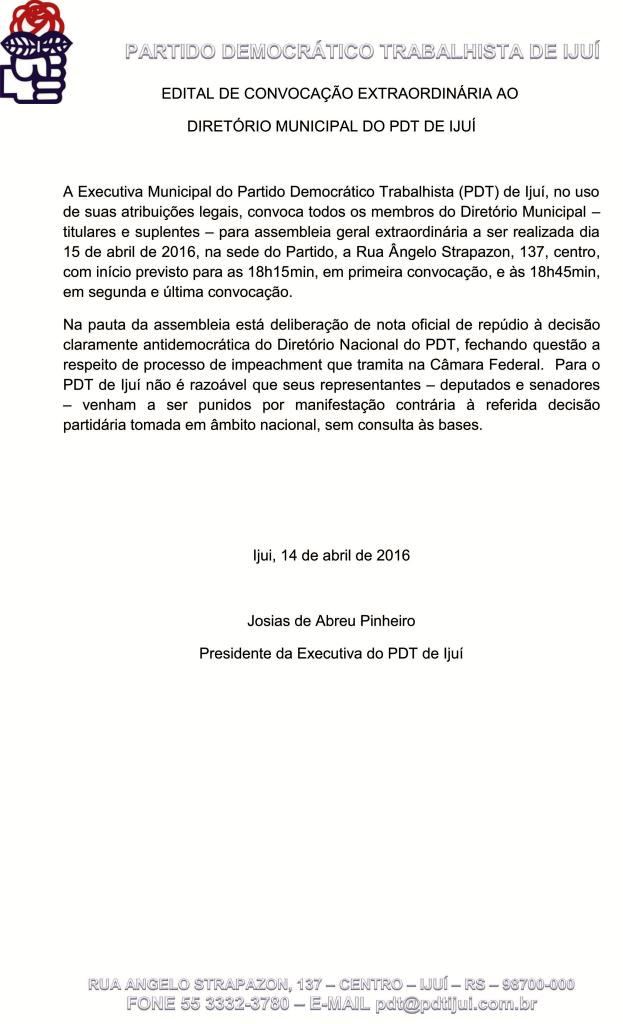 PARTIDO DEMOCRÁTICO TRABALHISTA DE IJUÍ

EDITAL DE CONVOCAÇÃO EXTRAORDINÁRIA AO

DIRETÓRIO MUNICIPAL DO PDT DE IJUÍ

A Executiva Municipal do Partido Democrático Trabalhista (PDT) de Ijuí, no uso de suas atribuições legais, convoca todos os membros do Diretório Municipal – titulares e suplentes – para assembleia geral extraordinária a ser realizada dia 15 de abril de 2016, na sede do Partido, a Rua Ângelo Strapazon, 137, centro, com início previsto para as 18h15min, em primeira convocação, e às 18h45min, em segunda e última convocação.

Na pauta da assembleia está deliberação de nota oficial de repúdio à decisão claramente antidemocrática do Diretório Nacional do PDT, fechando questão a respeito de processo de impeachment que tramita na Câmara Federal. Para o PDT de Ijuí não é razoável que seus representantes – deputados e senadores – venham a ser punidos por manifestação contrária à referida decisão partidária tomada em âmbito nacional, sem consulta às bases.

Ijui, 14 de abril de 2016

Josias de Abreu Pinheiro

Presidente da Executiva do PDT de Ijuí

RUA ANGELO STRAPAZON, 137 – CENTRO – IJUÍ – RS – 98700-000
FONE 55 3332-3780 – E-MAIL pdt@pdtijui.com.br